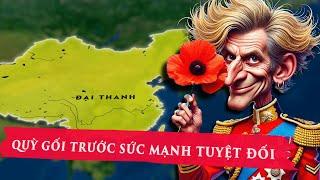 ĐẠI THANH

QUỲ GỐI TRƯỚC SỨC MẠNH TUYỆT ĐỐI